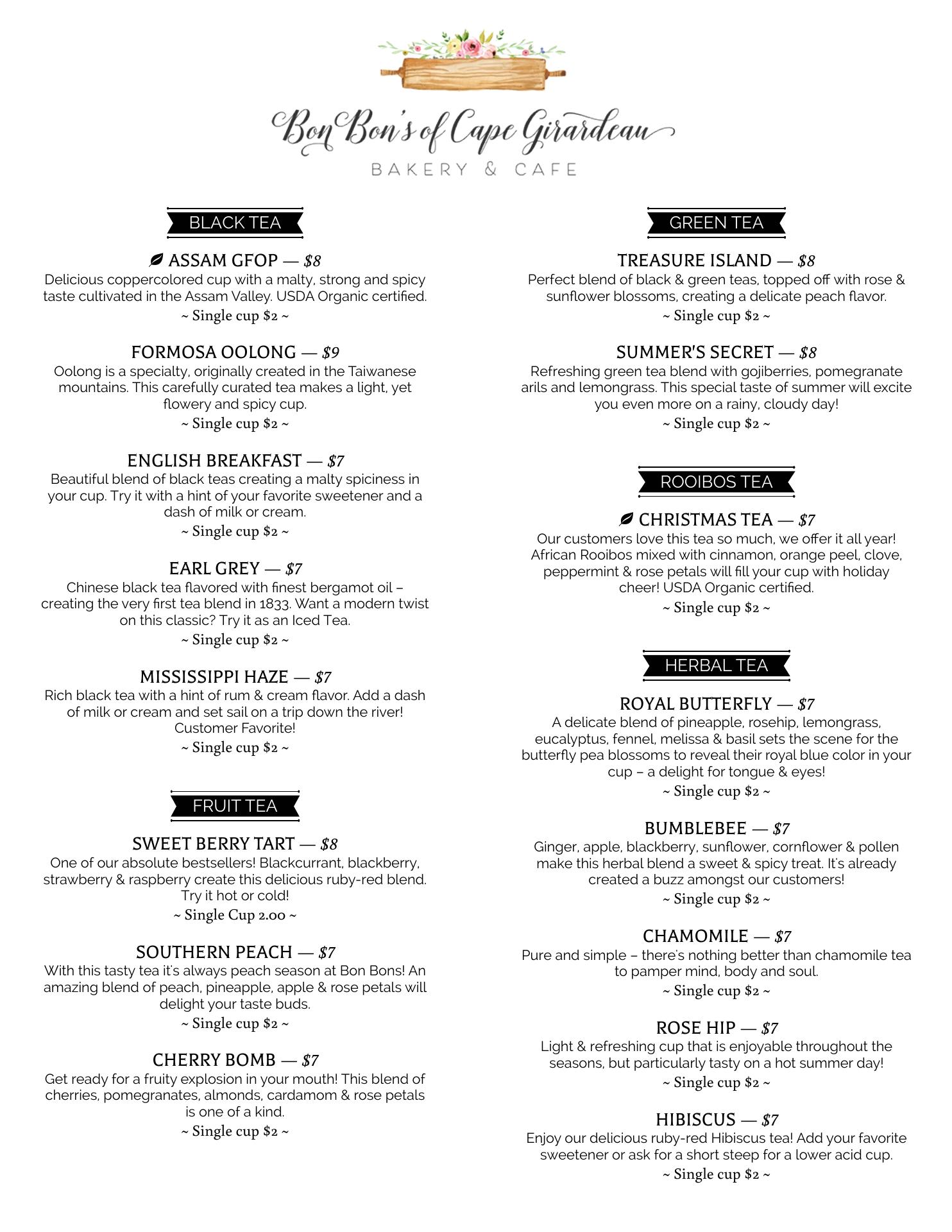 Bon Bon's of Cape Girardeau
BAKERY & CAFE

BLACK TEA

ASSAM GFOP — $8
Delicious coppercolored cup with a malty, strong and spicy taste cultivated in the Assam Valley. USDA Organic certified.
~ Single cup $2 ~

FORMOSA OOLONG — $9
Oolong is a specialty, originally created in the Taiwanese mountains. This carefully curated tea makes a light, yet flowery and spicy cup.
~ Single cup $2 ~

ENGLISH BREAKFAST — $7
Beautiful blend of black teas creating a malty spiciness in your cup. Try it with a hint of your favorite sweetener and a dash of milk or cream.
~ Single cup $2 ~

EARL GREY — $7
Chinese black tea flavored with finest bergamot oil – creating the very first tea blend in 1833. Want a modern twist on this classic? Try it as an Iced Tea.
~ Single cup $2 ~

MISSISSIPPI HAZE — $7
Rich black tea with a hint of rum & cream flavor. Add a dash of milk or cream and set sail on a trip down the river! Customer Favorite!
~ Single cup $2 ~

FRUIT TEA

SWEET BERRY TART — $8
One of our absolute bestsellers! Blackcurrant, blackberry, strawberry & raspberry create this delicious ruby-red blend. Try it hot or cold!
~ Single Cup 2.00 ~

SOUTHERN PEACH — $7
With this tasty tea it's always peach season at Bon Bons! An amazing blend of peach, pineapple, apple & rose petals will delight your taste buds.
~ Single cup $2 ~

CHERRY BOMB — $7
Get ready for a fruity explosion in your mouth! This blend of cherries, pomegranates, almonds, cardamom & rose petals is one of a kind.
~ Single cup $2 ~

GREEN TEA

TREASURE ISLAND — $8
Perfect blend of black & green teas, topped off with rose & sunflower blossoms, creating a delicate peach flavor.
~ Single cup $2 ~

SUMMER'S SECRET — $8
Refreshing green tea blend with gojiberries, pomegranate arils and lemongrass. This special taste of summer will excite you even more on a rainy, cloudy day!
~ Single cup $2 ~

ROOIBOS TEA

CHRISTMAS TEA — $7
Our customers love this tea so much, we offer it all year! African Rooibos mixed with cinnamon, orange peel, clove, peppermint & rose petals will fill your cup with holiday cheer! USDA Organic certified.
~ Single cup $2 ~

HERBAL TEA

ROYAL BUTTERFLY — $7
A delicate blend of pineapple, rosehip, lemongrass, eucalyptus, fennel, melissa & basil sets the scene for the butterfly pea blossoms to reveal their royal blue color in your cup – a delight for tongue & eyes!
~ Single cup $2 ~

BUMBLEBEE — $7
Ginger, apple, blackberry, sunflower, cornflower & pollen make this herbal blend a sweet & spicy treat. It's already created a buzz amongst our customers!
~ Single cup $2 ~

CHAMOMILE — $7
Pure and simple – there's nothing better than chamomile tea to pamper mind, body and soul.
~ Single cup $2 ~

ROSE HIP — $7
Light & refreshing cup that is enjoyable throughout the seasons, but particularly tasty on a hot summer day!
~ Single cup $2 ~

HIBISCUS — $7
Enjoy our delicious ruby-red Hibiscus tea! Add your favorite sweetener or ask for a short steep for a lower acid cup.
~ Single cup $2 ~